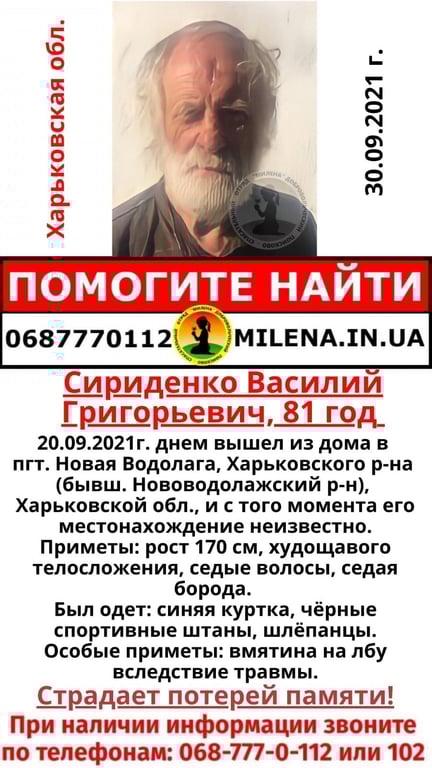 Харьковская обл.

30.09.2021 г.

ПОМОГИТЕ НАЙТИ

0687770112 MILENA.IN.UA

Сириденко Василий Григорьевич, 81 год

20.09.2021г. днем вышел из дома в пгт. Новая Водолага, Харьковского р-на (бывш. Нововодолажский р-н), Харьковской обл., и с того момента его местонахождение неизвестно.

Приметы: рост 170 см, худощавого телосложения, седые волосы, седая борода.

Был одет: синяя куртка, чёрные спортивные штаны, шлёпанцы.

Особые приметы: вмятина на лбу вследствие травмы.

Страдает потерей памяти!

При наличии информации звоните по телефонам: 068-777-0-112 или 102